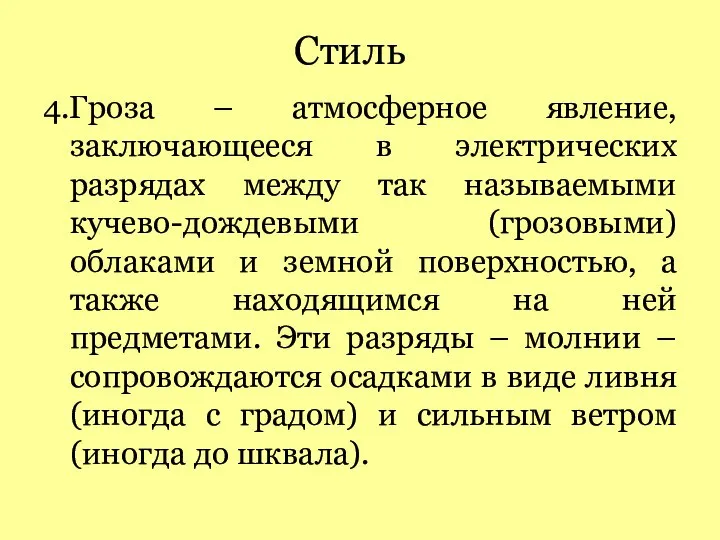 Стиль

4.Гроза – атмосферное явление, заключающееся в электрических разрядах между так называемыми кучево-дождевыми (грозовыми) облаками и земной поверхностью, а также находящимся на ней предметами. Эти разряды – молнии – сопровождаются осадками в виде ливня (иногда с градом) и сильным ветром (иногда до шквала).